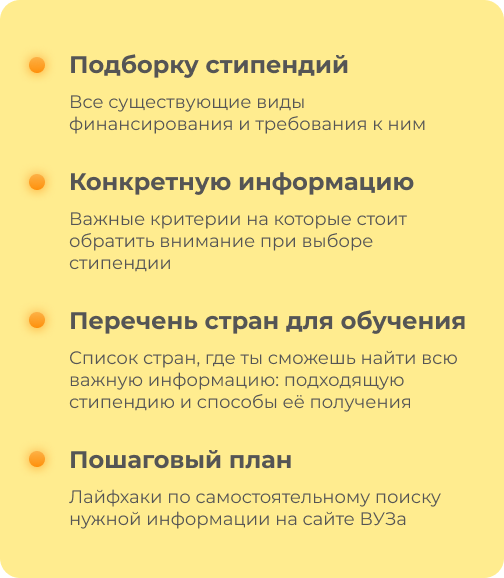 Подборку стипендий

Все существующие виды финансирования и требования к ним

Конкретную информацию

Важные критерии на которые стоит обратить внимание при выборе стипендии

Перечень стран для обучения

Список стран, где ты сможешь найти всю важную информацию: подходящую стипендию и способы её получения

Пошаговый план

Лайфхаки по самостоятельному поиску нужной информации на сайте ВУЗа